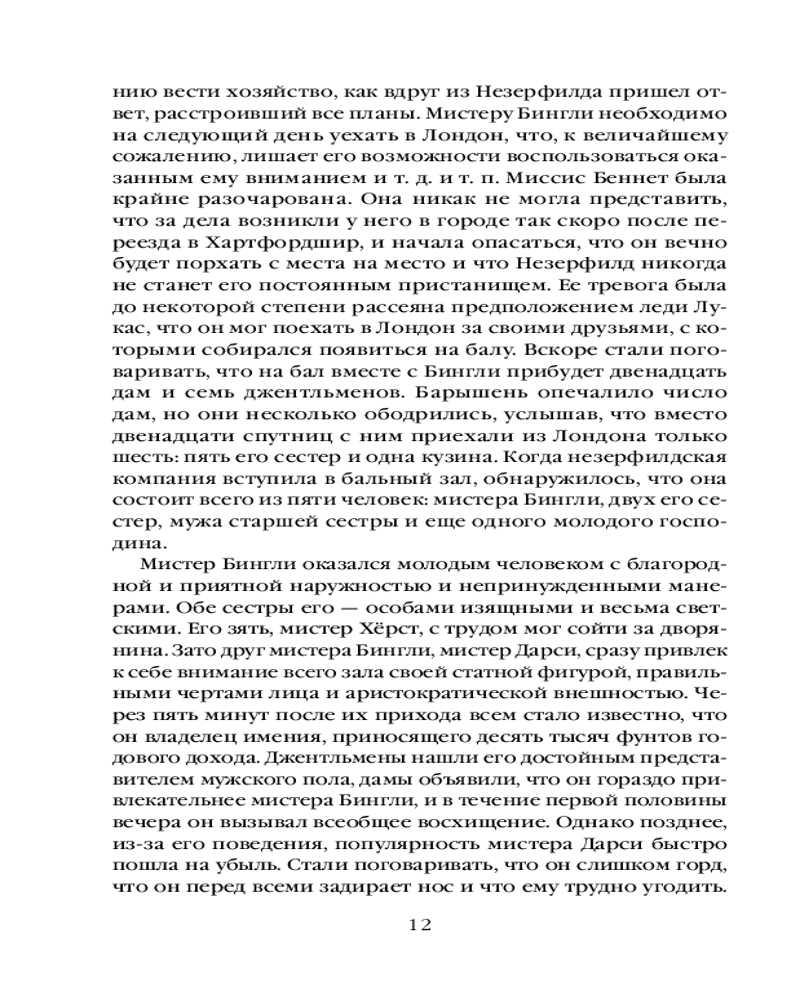 нию вести хозяйство, как вдруг из Незерфилда пришел ответ, расстроивший все планы. Мистеру Бингли необходимо на следующий день уехать в Лондон, что, к величайшему сожалению, лишает его возможности воспользоваться оказанным ему вниманием и т. д. и т. п. Миссис Беннет была крайне разочарована. Она никак не могла представить, что за дела возникли у него в городе так скоро после переезда в Хартфордшир, и начала опасаться, что он вечно будет порхать с места на место и что Незерфилд никогда не станет его постоянным пристанищем. Ее тревога была до некоторой степени рассеяна предположением леди Лукас, что он мог поехать в Лондон за своими друзьями, с которыми собирался появиться на балу. Вскоре стали поговаривать, что на бал вместе с Бингли прибудет двенадцать дам и семь джентльменов. Барышень опечалило число дам, но они несколько ободрились, услышав, что вместо двенадцати спутниц с ним приехали из Лондона только шесть: пять его сестер и одна кузина. Когда незерфилдская компания вступила в бальный зал, обнаружилось, что она состоит всего из пяти человек: мистера Бингли, двух его сестер, мужа старшей сестры и еще одного молодого господина.

Мистер Бингли оказался молодым человеком с благородной и приятной наружностью и непринужденными манерами. Обе сестры его — особами изящными и весьма светскими. Его зять, мистер Хёрст, с трудом мог сойти за дворянина. Зато друг мистера Бингли, мистер Дарси, сразу привлек к себе внимание всего зала своей статной фигурой, правильными чертами лица и аристократической внешностью. Через пять минут после их прихода всем стало известно, что он владелец имения, приносящего десять тысяч фунтов годового дохода. Джентльмены нашли его достойным представителем мужского пола, дамы объявили, что он гораздо привлекательнее мистера Бингли, и в течение первой половины вечера он вызывал всеобщее восхищение. Однако позднее, из-за его поведения, популярность мистера Дарси быстро пошла на убыль. Стали поговаривать, что он слишком горд, что он перед всеми задирает нос и что ему трудно угодить.

12